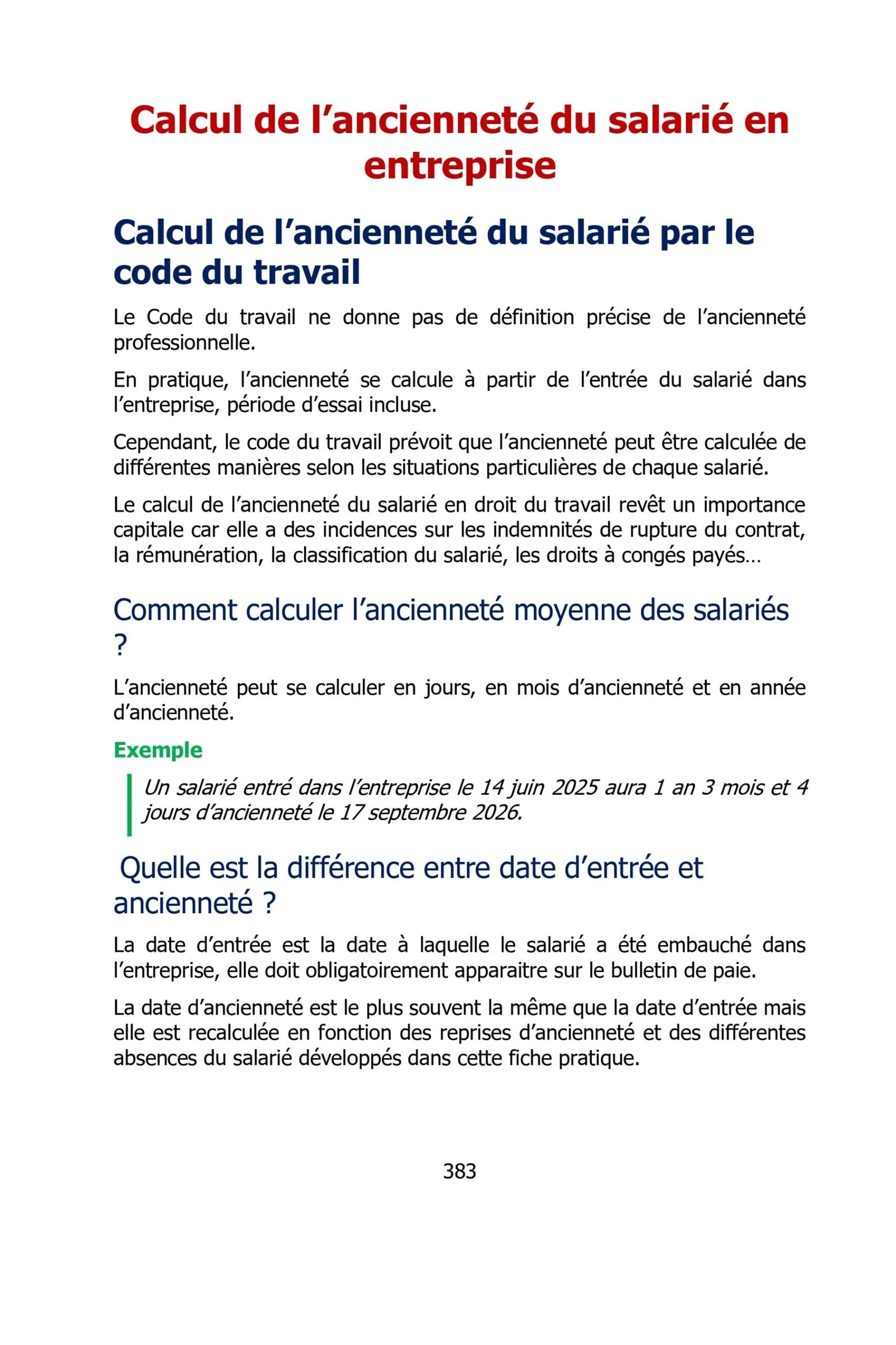 Calcul de l’ancienneté du salarié en entreprise

Calcul de l’ancienneté du salarié par le code du travail

Le Code du travail ne donne pas de définition précise de l’ancienneté professionnelle.

En pratique, l’ancienneté se calcule à partir de l’entrée du salarié dans l’entreprise, période d’essai incluse.

Cependant, le code du travail prévoit que l’ancienneté peut être calculée de différentes manières selon les situations particulières de chaque salarié.

Le calcul de l’ancienneté du salarié en droit du travail revêt un importance capitale car elle a des incidences sur les indemnités de rupture du contrat, la rémunération, la classification du salarié, les droits à congés payés…

Comment calculer l’ancienneté moyenne des salariés ?

L’ancienneté peut se calculer en jours, en mois d’ancienneté et en année d’ancienneté.

Exemple

Un salarié entré dans l’entreprise le 14 juin 2025 aura 1 an 3 mois et 4 jours d’ancienneté le 17 septembre 2026.

Quelle est la différence entre date d’entrée et ancienneté ?

La date d’entrée est la date à laquelle le salarié a été embauché dans l’entreprise, elle doit obligatoirement apparaitre sur le bulletin de paie.

La date d’ancienneté est le plus souvent la même que la date d’entrée mais elle est recalculée en fonction des reprises d’ancienneté et des différentes absences du salarié développés dans cette fiche pratique.

383